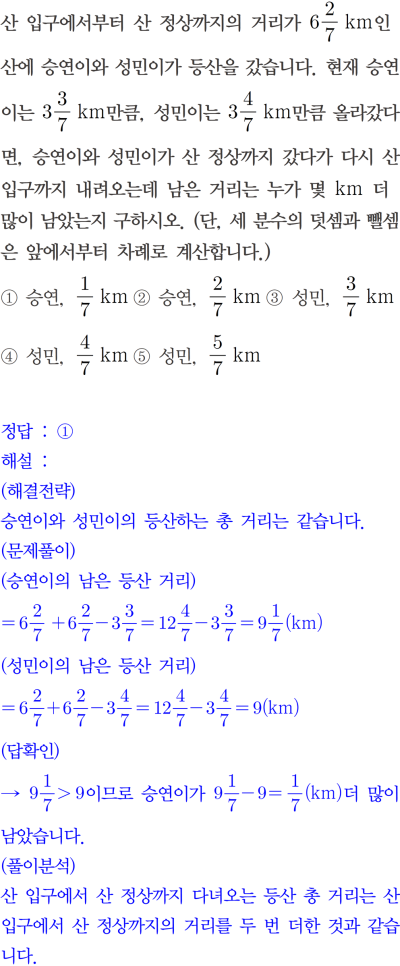 산 입구에서부터 산 정상까지의 거리가 $6\frac{2}{7}$ km인 산에 승연이와 성민이가 등산을 갔습니다. 현재 승연이는 $3\frac{3}{7}$ km만큼, 성민이는 $3\frac{4}{7}$ km만큼 올라갔다면, 승연이와 성민이가 산 정상까지 갔다가 다시 산 입구까지 내려오는데 남은 거리는 누가 몇 km 더 많이 남았는지 구하시오. (단, 세 분수의 덧셈과 뺄셈은 앞에서부터 차례로 계산합니다.)

① 승연, $\frac{1}{7}$ km ② 승연, $\frac{2}{7}$ km ③ 성민, $\frac{3}{7}$ km ④ 성민, $\frac{4}{7}$ km ⑤ 성민, $\frac{5}{7}$ km

정답 : ①
해설 :
(해결전략)
승연이와 성민이의 등산하는 총 거리는 같습니다.
(문제풀이)
(승연이의 남은 등산 거리)
$=6\frac{2}{7}+6\frac{2}{7}-3\frac{3}{7}=12\frac{4}{7}-3\frac{3}{7}=9\frac{1}{7}$(km)
(성민이의 남은 등산 거리)
$=6\frac{2}{7}+6\frac{2}{7}-3\frac{4}{7}=12\frac{4}{7}-3\frac{4}{7}=9$(km)
(답확인)
→ $9\frac{1}{7}>9$이므로 승연이가 $9\frac{1}{7}-9=\frac{1}{7}$(km)더 많이 남았습니다.
(풀이분석)
산 입구에서 산 정상까지 다녀오는 등산 총 거리는 산 입구에서 산 정상까지의 거리를 두 번 더한 것과 같습니다.